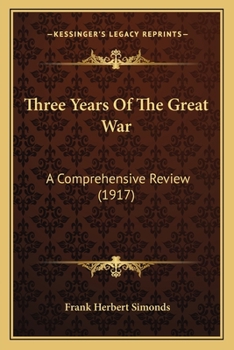 —KESSINGER'S LEGACY REPRINTS—

Three Years Of The Great War

A Comprehensive Review (1917)

Frank Herbert Simonds